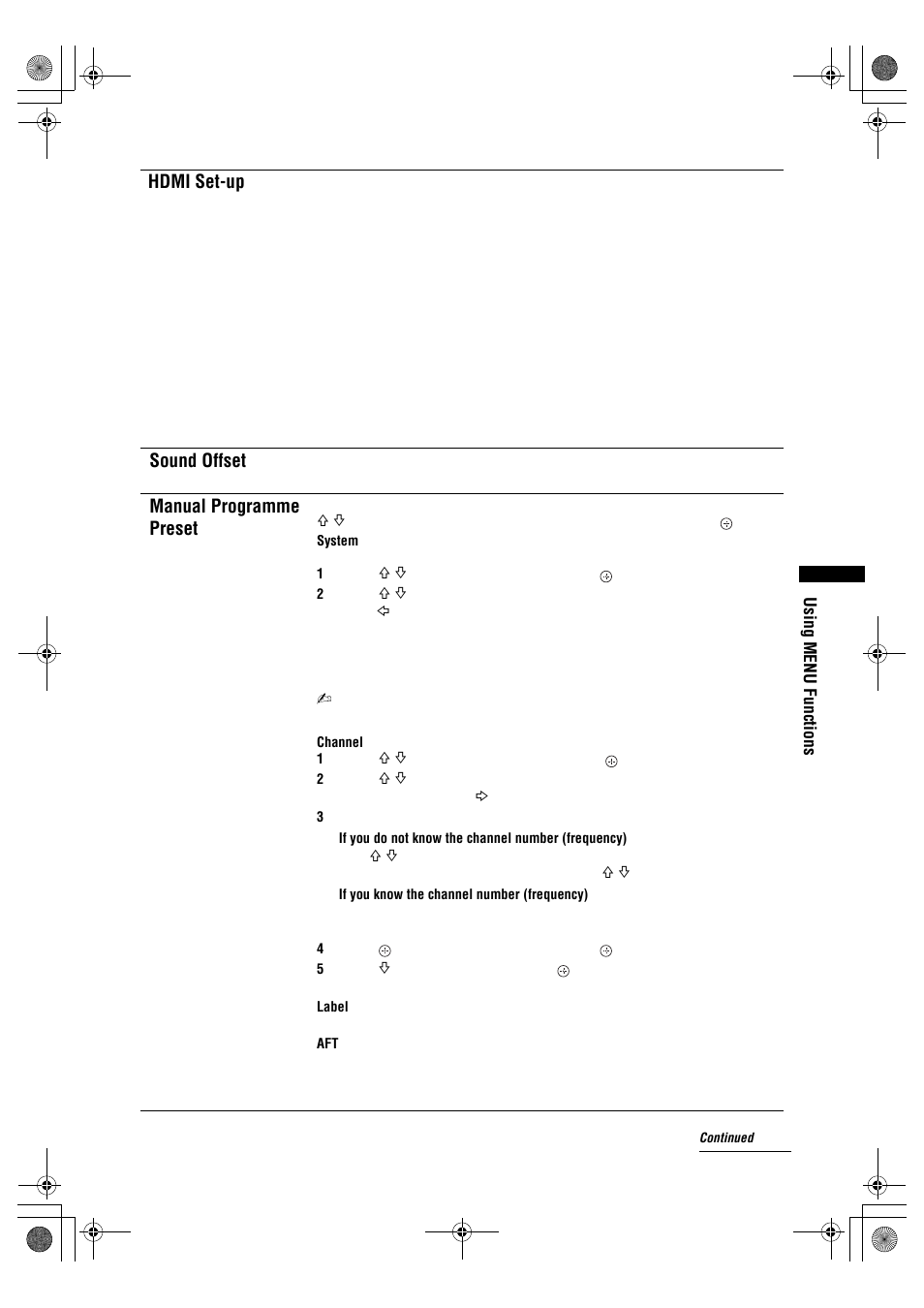 HDMI Set-up

Sound Offset

Manual Programme Preset

System

1

2

Channel

1

2

3

If you do not know the channel number (frequency)

If you know the channel number (frequency)

4

5

Label

AFT

Using MENU Functions

Continued